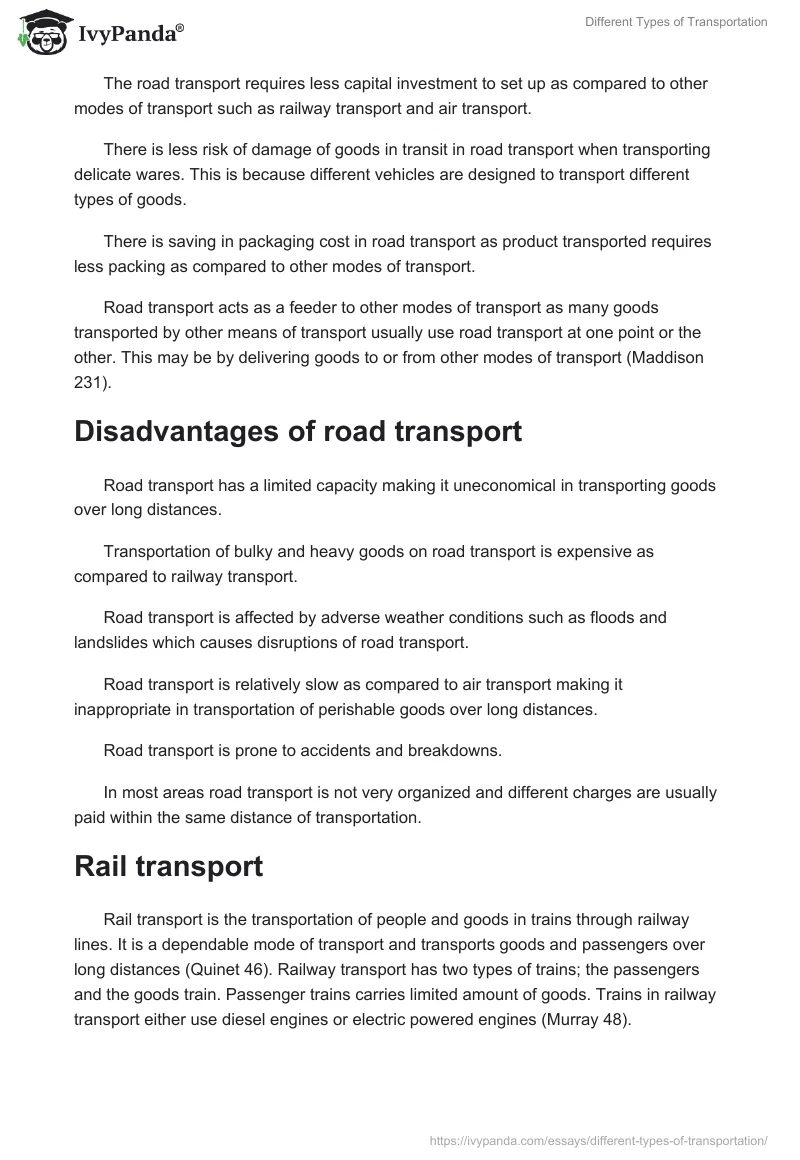 IvyPanda®

Different Types of Transportation

The road transport requires less capital investment to set up as compared to other modes of transport such as railway transport and air transport.

There is less risk of damage of goods in transit in road transport when transporting delicate wares. This is because different vehicles are designed to transport different types of goods.

There is saving in packaging cost in road transport as product transported requires less packing as compared to other modes of transport.

Road transport acts as a feeder to other modes of transport as many goods transported by other means of transport usually use road transport at one point or the other. This may be by delivering goods to or from other modes of transport (Maddison 231).

Disadvantages of road transport

Road transport has a limited capacity making it uneconomical in transporting goods over long distances.

Transportation of bulky and heavy goods on road transport is expensive as compared to railway transport.

Road transport is affected by adverse weather conditions such as floods and landslides which causes disruptions of road transport.

Road transport is relatively slow as compared to air transport making it inappropriate in transportation of perishable goods over long distances.

Road transport is prone to accidents and breakdowns.

In most areas road transport is not very organized and different charges are usually paid within the same distance of transportation.

Rail transport

Rail transport is the transportation of people and goods in trains through railway lines. It is a dependable mode of transport and transports goods and passengers over long distances (Quinet 46). Railway transport has two types of trains; the passengers and the goods train. Passenger trains carries limited amount of goods. Trains in railway transport either use diesel engines or electric powered engines (Murray 48).

https://ivypanda.com/essays/different-types-of-transportation/